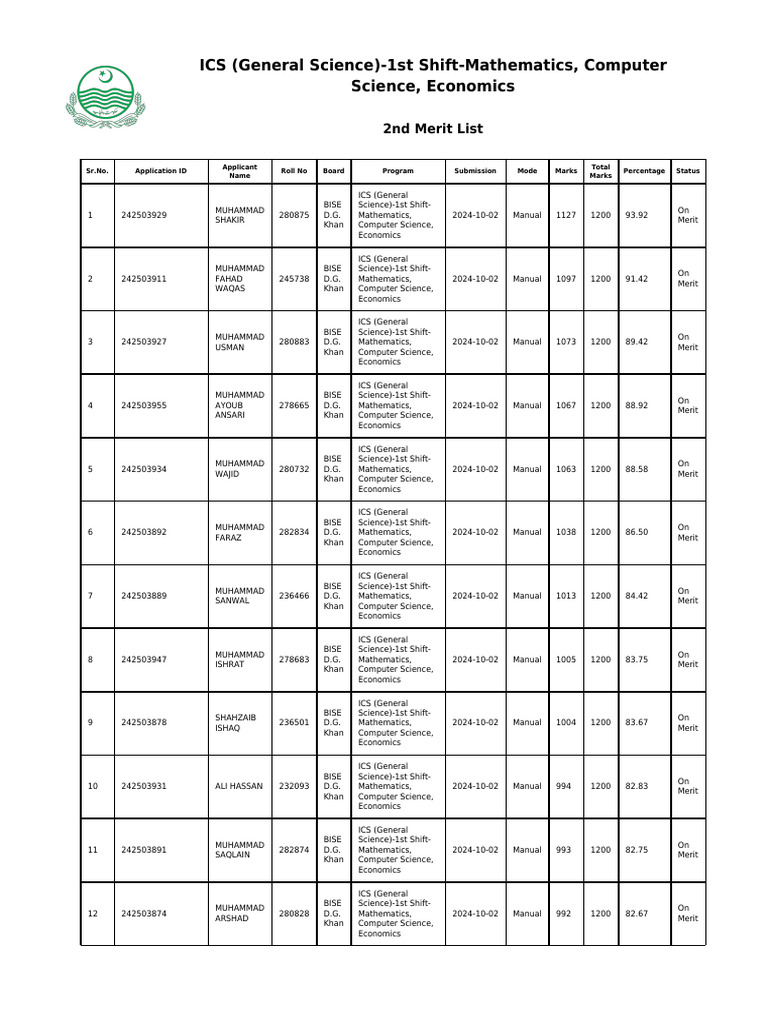 ICS (General Science)-1st Shift-Mathematics, Computer Science, Economics

2nd Merit List

| Sr.No. | Application ID | Applicant Name | Roll No | Board | Program | Submission | Mode | Marks | Total Marks | Percentage | Status |
|---|---|---|---|---|---|---|---|---|---|---|---|
| 1 | 242503929 | MUHAMMAD SHAKIR | 280875 | BISE D.G. Khan | ICS (General Science)-1st Shift-Mathematics, Computer Science, Economics | 2024-10-02 | Manual | 1127 | 1200 | 93.92 | On Merit |
| 2 | 242503911 | MUHAMMAD FAHAD WAQAS | 245738 | BISE D.G. Khan | ICS (General Science)-1st Shift-Mathematics, Computer Science, Economics | 2024-10-02 | Manual | 1097 | 1200 | 91.42 | On Merit |
| 3 | 242503927 | MUHAMMAD USMAN | 280883 | BISE D.G. Khan | ICS (General Science)-1st Shift-Mathematics, Computer Science, Economics | 2024-10-02 | Manual | 1073 | 1200 | 89.42 | On Merit |
| 4 | 242503955 | MUHAMMAD AYOUB ANSARI | 278665 | BISE D.G. Khan | ICS (General Science)-1st Shift-Mathematics, Computer Science, Economics | 2024-10-02 | Manual | 1067 | 1200 | 88.92 | On Merit |
| 5 | 242503934 | MUHAMMAD WAJID | 280732 | BISE D.G. Khan | ICS (General Science)-1st Shift-Mathematics, Computer Science, Economics | 2024-10-02 | Manual | 1063 | 1200 | 88.58 | On Merit |
| 6 | 242503892 | MUHAMMAD FARAZ | 282834 | BISE D.G. Khan | ICS (General Science)-1st Shift-Mathematics, Computer Science, Economics | 2024-10-02 | Manual | 1038 | 1200 | 86.50 | On Merit |
| 7 | 242503889 | MUHAMMAD SANWAL | 236466 | BISE D.G. Khan | ICS (General Science)-1st Shift-Mathematics, Computer Science, Economics | 2024-10-02 | Manual | 1013 | 1200 | 84.42 | On Merit |
| 8 | 242503947 | MUHAMMAD ISHRAT | 278683 | BISE D.G. Khan | ICS (General Science)-1st Shift-Mathematics, Computer Science, Economics | 2024-10-02 | Manual | 1005 | 1200 | 83.75 | On Merit |
| 9 | 242503878 | SHAHZAIB ISHAQ | 236501 | BISE D.G. Khan | ICS (General Science)-1st Shift-Mathematics, Computer Science, Economics | 2024-10-02 | Manual | 1004 | 1200 | 83.67 | On Merit |
| 10 | 242503931 | ALI HASSAN | 232093 | BISE D.G. Khan | ICS (General Science)-1st Shift-Mathematics, Computer Science, Economics | 2024-10-02 | Manual | 994 | 1200 | 82.83 | On Merit |
| 11 | 242503891 | MUHAMMAD SAQLAIN | 282874 | BISE D.G. Khan | ICS (General Science)-1st Shift-Mathematics, Computer Science, Economics | 2024-10-02 | Manual | 993 | 1200 | 82.75 | On Merit |
| 12 | 242503874 | MUHAMMAD ARSHAD | 280828 | BISE D.G. Khan | ICS (General Science)-1st Shift-Mathematics, Computer Science, Economics | 2024-10-02 | Manual | 992 | 1200 | 82.67 | On Merit |